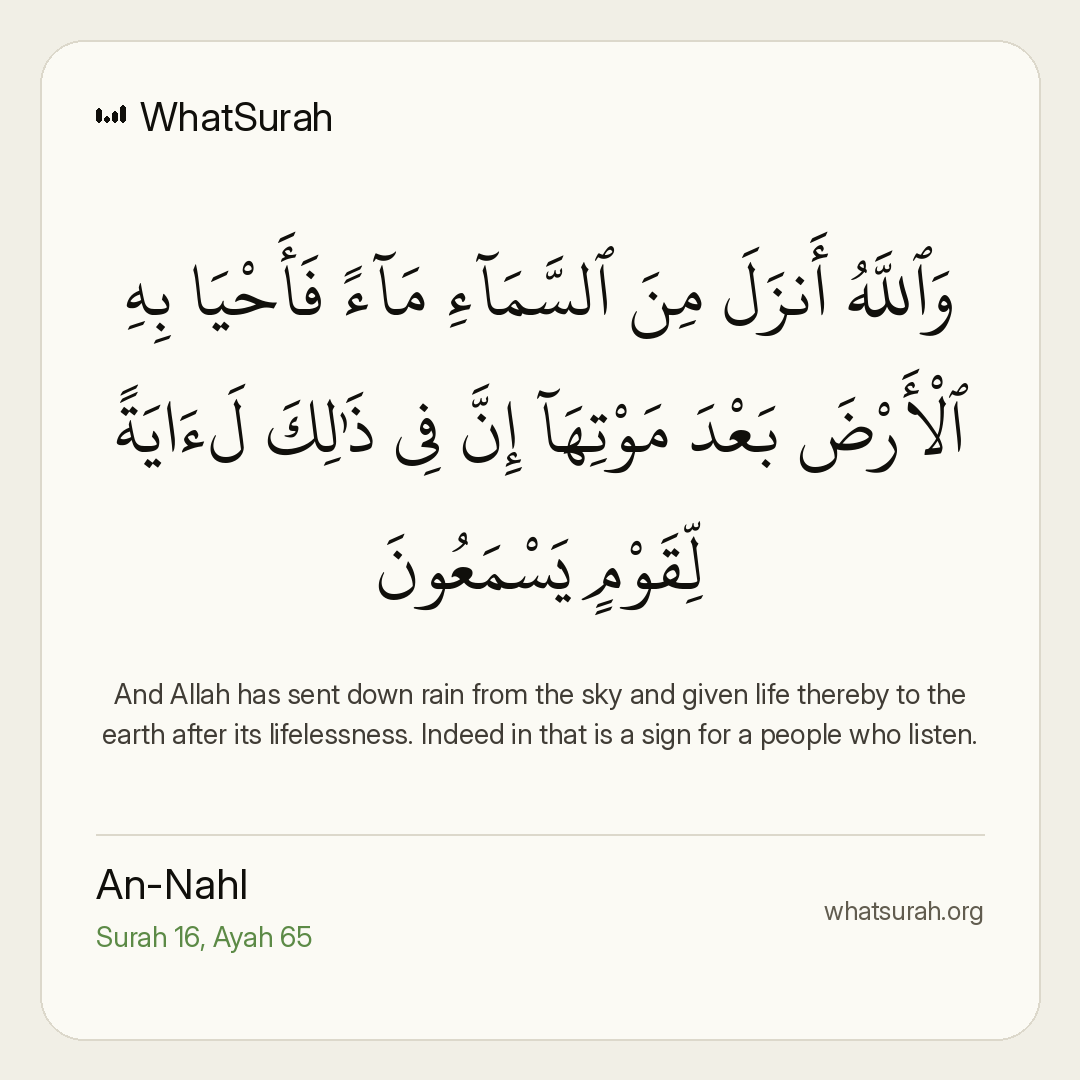 WhatSurah

وَٱللَّهُ أَنزَلَ مِنَ ٱلسَّمَآءِ مَآءً فَأَحْيَا بِهِ ٱلْأَرْضَ بَعْدَ مَوْتِهَآ إِنَّ فِى ذَٰلِكَ لَءَايَةً لِّقَوْمٍ يَسْمَعُونَ

And Allah has sent down rain from the sky and given life thereby to the earth after its lifelessness. Indeed in that is a sign for a people who listen.

An-Nahl
Surah 16, Ayah 65

whatsurah.org